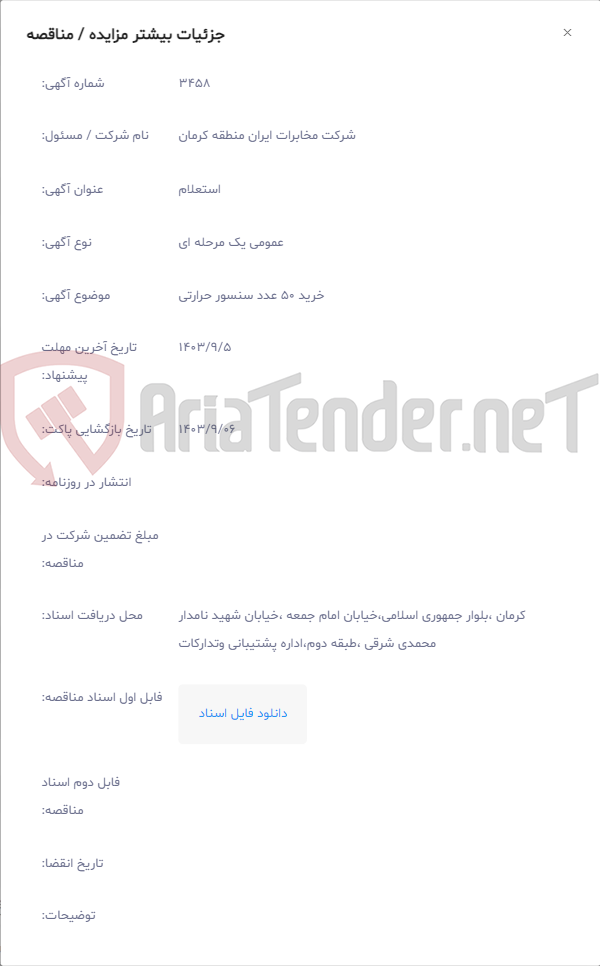 جزئیات بیشتر مزایده / مناقصه

×

شماره آگهی: ۳۴۵۸

نام شرکت / مسئول: شرکت مخابرات ایران منطقه کرمان

عنوان آگهی: استعلام

نوع آگهی: عمومی یک مرحله ای

موضوع آگهی: خرید ۵۰ عدد سنسور حرارتی

تاریخ آخرین مهلت پیشنهاد: ۱۴۰۳/۹/۵

تاریخ بازگشایی پاکت: ۱۴۰۳/۹/۰۶

انتشار در روزنامه:

مبلغ تضمین شرکت در مناقصه:

محل دریافت اسناد: کرمان ،بلوار جمهوری اسلامی،خیابان امام جمعه ،خیابان شهید نامدار محمدی شرقی ،طبقه دوم،اداره پشتیبانی وتدارکات

فایل اول اسناد مناقصه: دانلود فایل اسناد

فایل دوم اسناد مناقصه:

تاریخ انقضا:

توضیحات:

AriaTender.neT